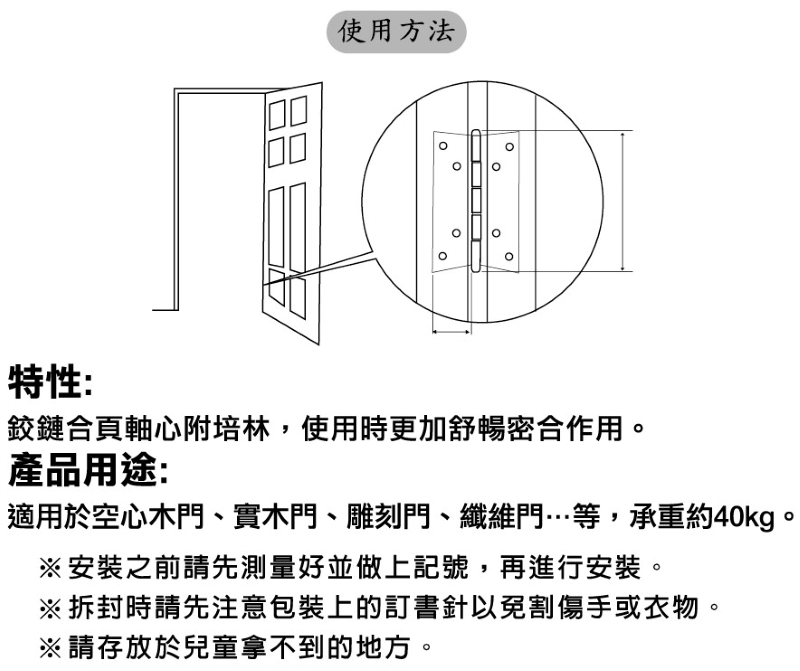 使用方法

特性:

鉸鏈合頁軸心附培林，使用時更加舒暢密合作用。

產品用途:

適用於空心木門、實木門、雕刻門、纖維門…等，承重約40kg。

※ 安裝之前請先測量好並做上記號，再進行安裝。

※ 拆封時請先注意包裝上的訂書針以免割傷手或衣物。

※ 請存放於兒童拿不到的地方。